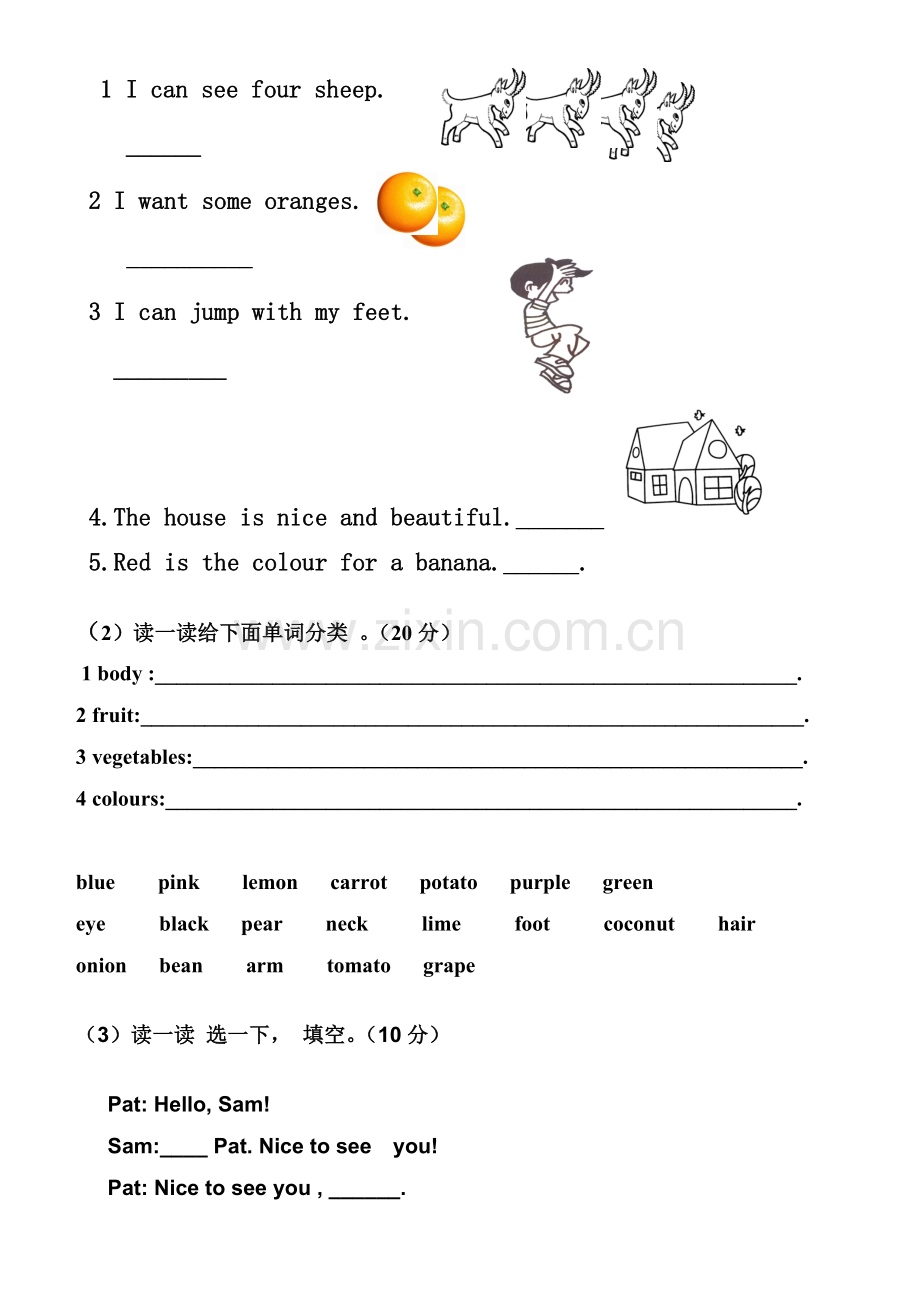 1 I can see four sheep.

____

2 I want some oranges.

____

3 I can jump with my feet.

____

4.The house is nice and beautiful.____

5.Red is the colour for a banana.____.

（2）读一读给下面单词分类 。（20分）

1 body :____.

2 fruit:____.

3 vegetables:____.

4 colours:____.

blue pink lemon carrot potato purple green

eye black pear neck lime foot coconut hair

onion bean arm tomato grape

（3）读一读 选一下， 填空。（10分）

Pat: Hello, Sam!

Sam:____ Pat. Nice to see you!

Pat: Nice to see you , ____.

www.zixin.com.cn